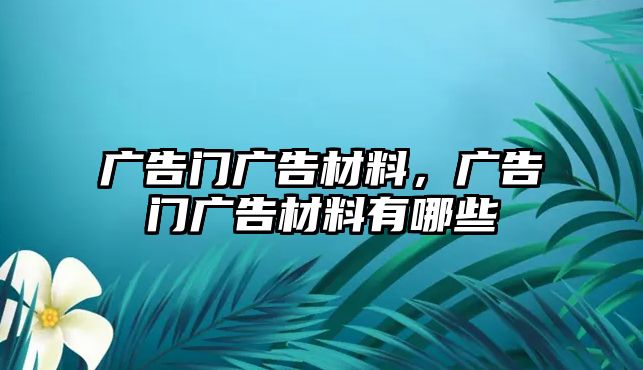 广告门广告材料，广告门广告材料有哪些